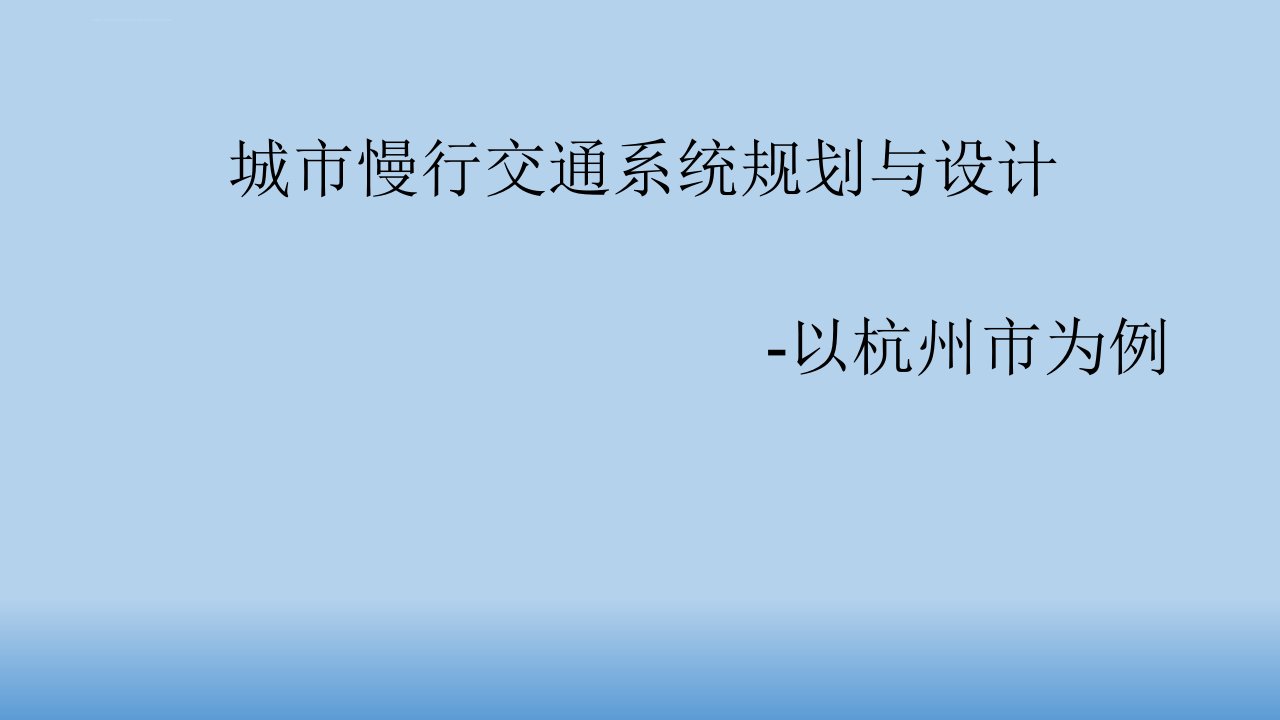 城市慢行交通系统规划与设计

-以杭州市为例